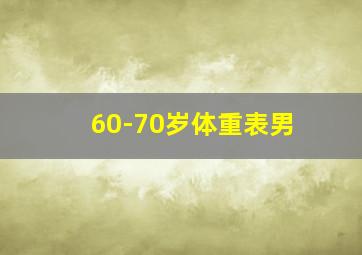 60-70岁体重表男